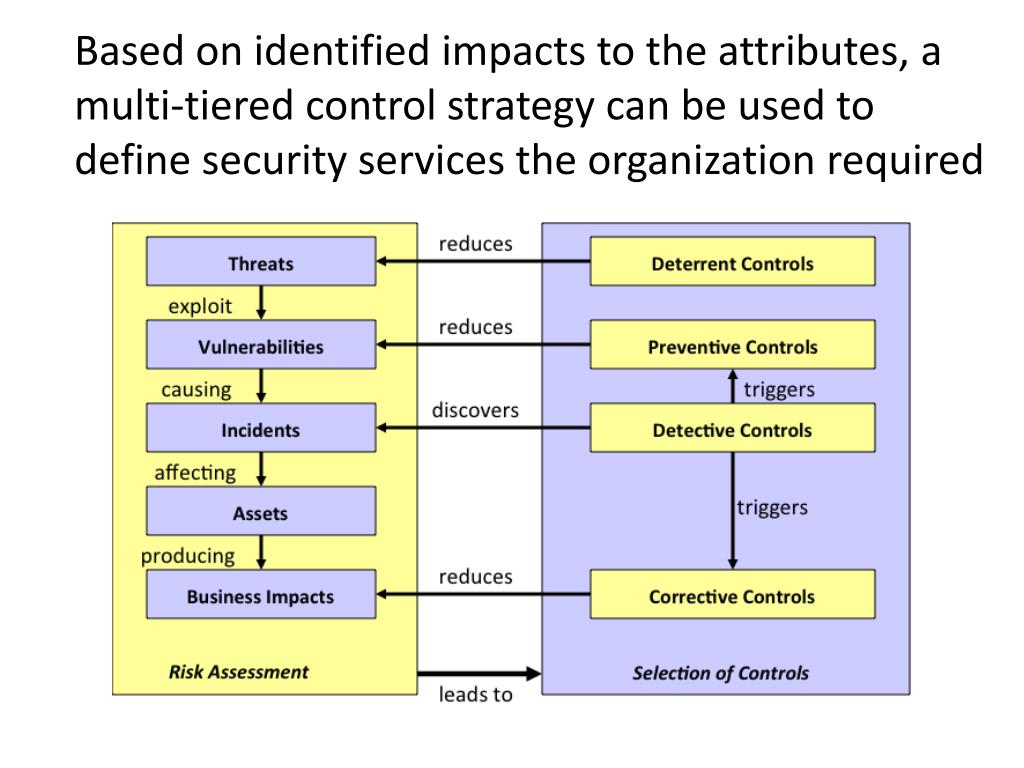 Based on identified impacts to the attributes, a multi-tiered control strategy can be used to define security services the organization required

Threats

exploit

Vulnerabilities

causing

Incidents

affecting

Assets

producing

Business Impacts

Risk Assessment

reduces

reduces

discovers

reduces

leads to

Deterrent Controls

Preventive Controls

triggers

Detective Controls

triggers

Corrective Controls

Selection of Controls